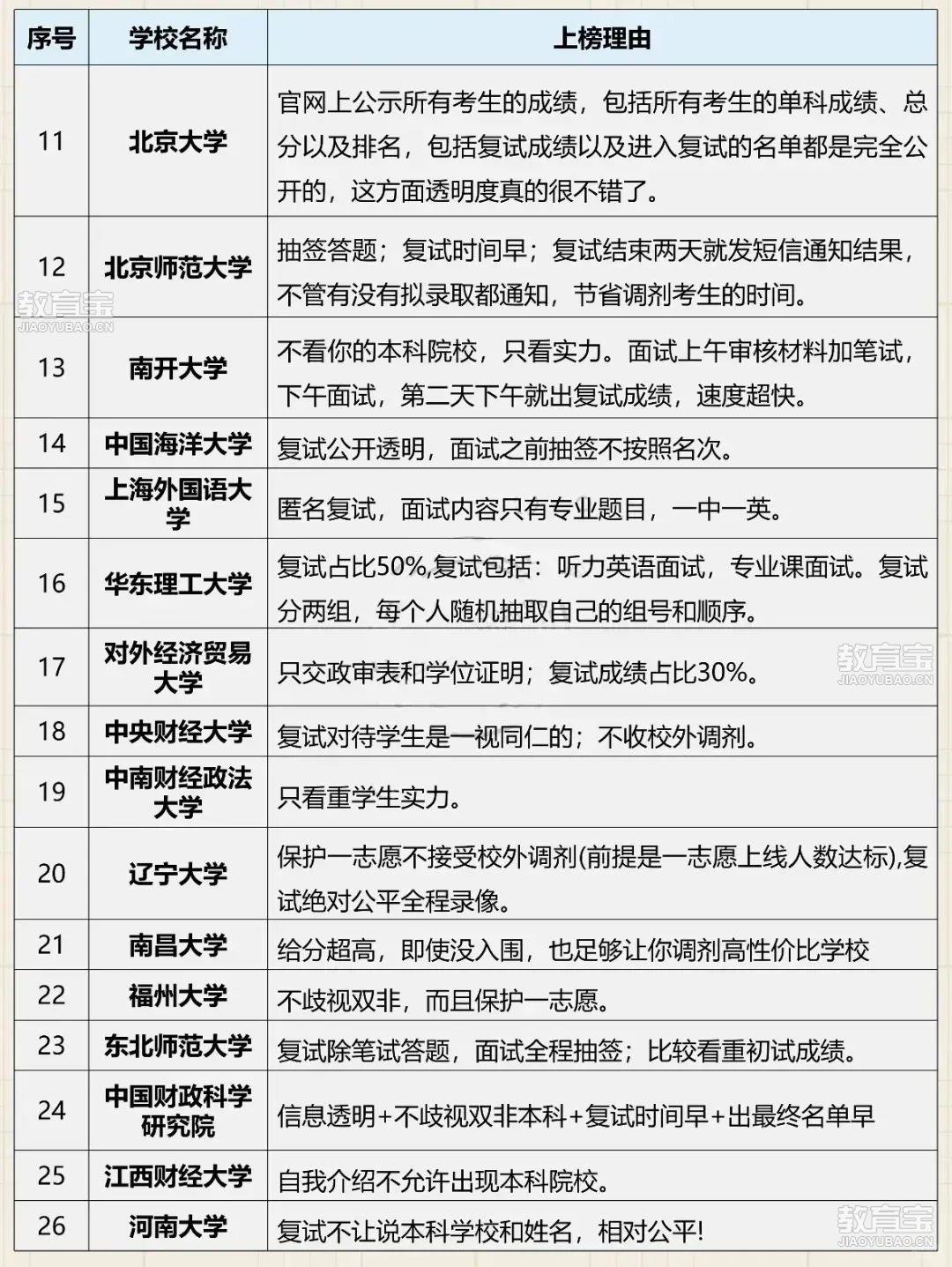 | 序号 | 学校名称 | 上榜理由 |
|---|---|---|
| 11 | 北京大学 | 官网上公示所有考生的成绩，包括所有考生的单科成绩、总分以及排名，包括复试成绩以及进入复试的名单都是完全公开的，这方面透明度真的很不错了。 |
| 12 | 北京师范大学 | 抽签答题；复试时间早；复试结束两天就发短信通知结果，不管有没有拟录取都通知，节省调剂考生的时间。 |
| 13 | 南开大学 | 不看你的本科院校，只看实力。面试上午审核材料加笔试，下午面试，第二天下午就出复试成绩，速度超快。 |
| 14 | 中国海洋大学 | 复试公开透明，面试之前抽签不按照名次。 |
| 15 | 上海外国语大学 | 匿名复试，面试内容只有专业题目，一中一英。 |
| 16 | 华东理工大学 | 复试占比50%,复试包括：听力英语面试，专业课面试。复试分两组，每个人随机抽取自己的组号和顺序。 |
| 17 | 对外经济贸易大学 | 只交政审表和学位证明；复试成绩占比30%。 |
| 18 | 中央财经大学 | 复试对待学生是一视同仁的；不收校外调剂。 |
| 19 | 中南财经政法大学 | 只看重学生实力。 |
| 20 | 辽宁大学 | 保护一志愿不接受校外调剂(前提是一志愿上线人数达标),复试绝对公平全程录像。 |
| 21 | 南昌大学 | 给分超高，即使没入围，也足够让你调剂高性价比学校 |
| 22 | 福州大学 | 不歧视双非，而且保护一志愿。 |
| 23 | 东北师范大学 | 复试除笔试答题，面试全程抽签；比较看重初试成绩。 |
| 24 | 中国财政科学研究院 | 信息透明+不歧视双非本科+复试时间早+出最终名单早 |
| 25 | 江西财经大学 | 自我介绍不允许出现本科院校。 |
| 26 | 河南大学 | 复试不让说本科学校和姓名，相对公平! |

教育宝
JIAOYUBAO.CN
教育宝
JIAOYUBAO.CN
教育宝
JIAOYUBAO.CN